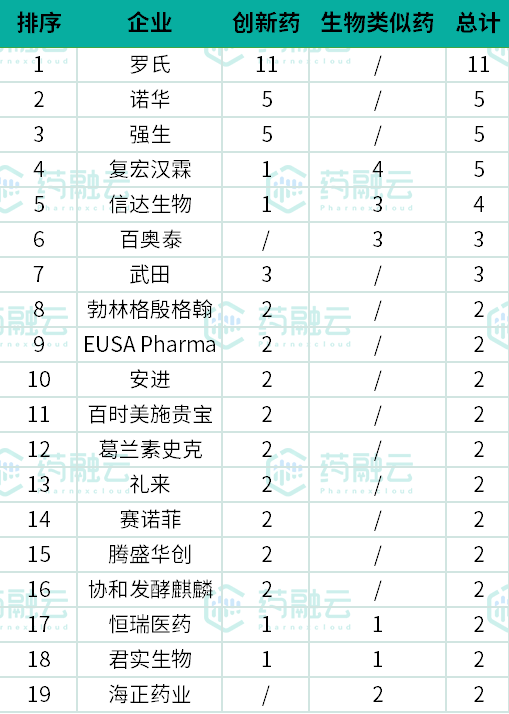 | 排序 | 企业 | 创新药 | 生物类似药 | 总计 |
|---|---|---|---|---|
| 1 | 罗氏 | 11 | / | 11 |
| 2 | 诺华 | 5 | / | 5 |
| 3 | 强生 | 5 | / | 5 |
| 4 | 复宏汉霖 | 1 | 4 | 5 |
| 5 | 信达生物 | 1 | 3 | 4 |
| 6 | 百奥泰 | / | 3 | 3 |
| 7 | 武田 | 3 | / | 3 |
| 8 | 勃林格殷格翰 | 2 | / | 2 |
| 9 | EUSA Pharma | 2 | / | 2 |
| 10 | 安进 | 2 | / | 2 |
| 11 | 百时美施贵宝 | 2 | / | 2 |
| 12 | 葛兰素史克 | 2 | / | 2 |
| 13 | 礼来 | 2 | / | 2 |
| 14 | 赛诺菲 | 2 | / | 2 |
| 15 | 腾盛华创 | 2 | / | 2 |
| 16 | 协和发酵麒麟 | 2 | / | 2 |
| 17 | 恒瑞医药 | 1 | 1 | 2 |
| 18 | 君实生物 | 1 | 1 | 2 |
| 19 | 海正药业 | / | 2 | 2 |

药融云 Pharnexcloud